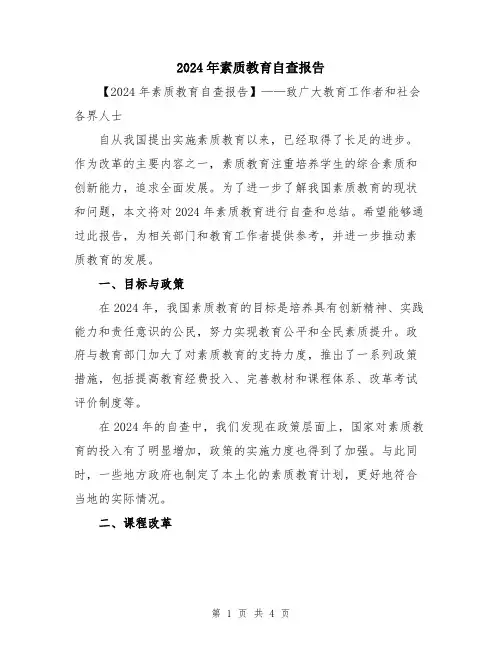 2024年素质教育自查报告

【2024年素质教育自查报告】——致广大教育工作者和社会各界人士

自从我国提出实施素质教育以来，已经取得了长足的进步。作为改革的主要内容之一，素质教育注重培养学生的综合素质和创新能力，追求全面发展。为了进一步了解我国素质教育的现状和问题，本文将对2024年素质教育进行自查和总结。希望能够通过此报告，为相关部门和教育工作者提供参考，并进一步推动素质教育的发展。

一、目标与政策

在2024年，我国素质教育的目标是培养具有创新精神、实践能力和责任意识的公民，努力实现教育公平和全民素质提升。政府与教育部门加大了对素质教育的支持力度，推出了一系列政策措施，包括提高教育经费投入、完善教材和课程体系、改革考试评价制度等。

在2024年的自查中，我们发现在政策层面上，国家对素质教育的投入有了明显增加，政策的实施力度也得到了加强。与此同时，一些地方政府也制定了本土化的素质教育计划，更好地符合当地的实际情况。

二、课程改革

第 1 页 共 4 页